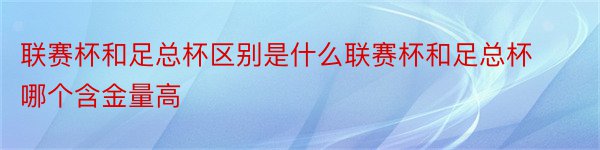 联赛杯和足总杯区别是什么联赛杯和足总杯哪个含金量高